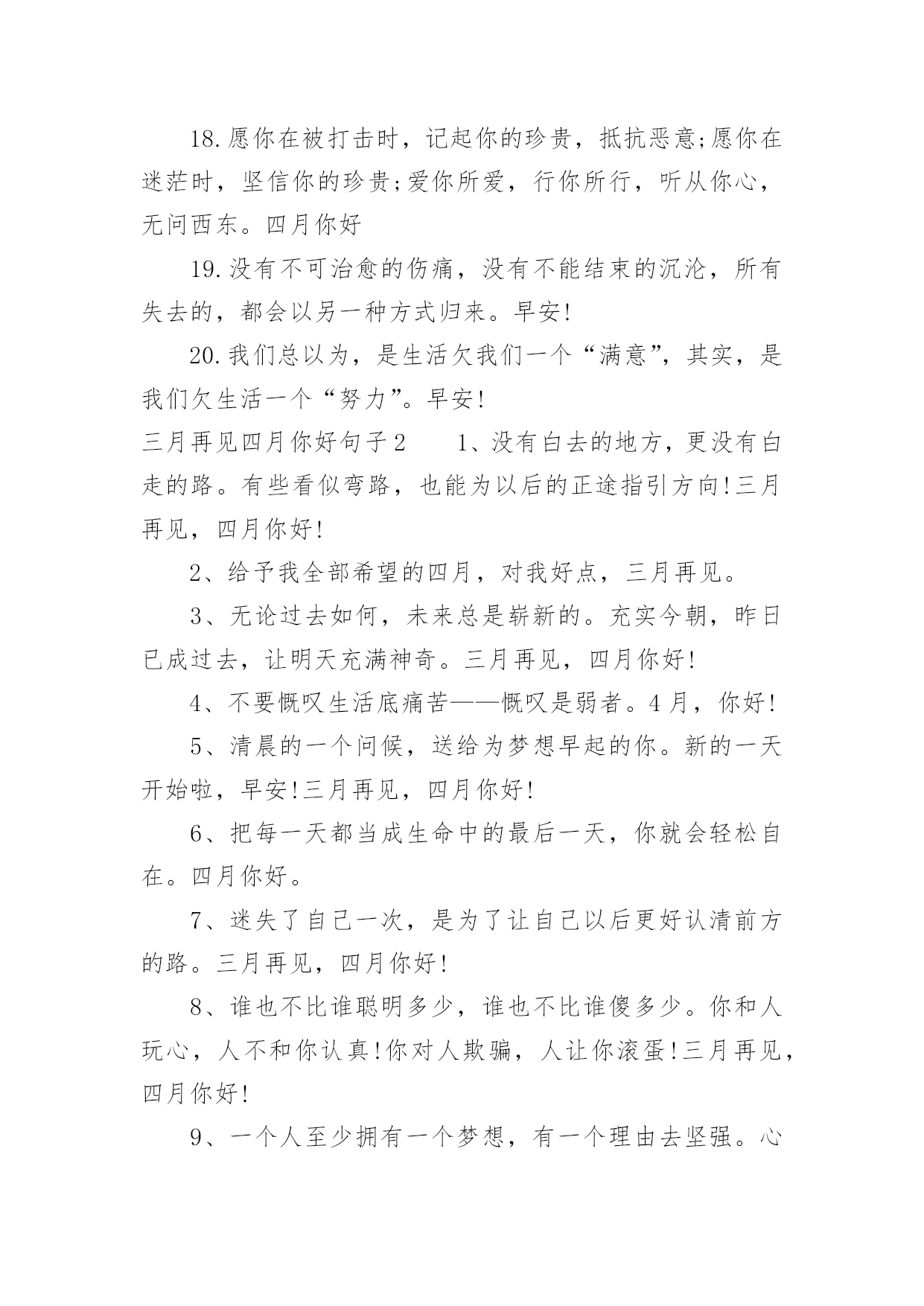 18.愿你在被打击时，记起你的珍贵，抵抗恶意;愿你在迷茫时，坚信你的珍贵;爱你所爱，行你所行，听从你心，无问西东。四月你好

19.没有不可治愈的伤痛，没有不能结束的沉沦，所有失去的，都会以另一种方式归来。早安!

20.我们总以为，是生活欠我们一个“满意”，其实，是我们欠生活一个“努力”。早安!

三月再见四月你好句子2　　1、没有白去的地方，更没有白走的路。有些看似弯路，也能为以后的正途指引方向!三月再见，四月你好!

2、给予我全部希望的四月，对我好点，三月再见。

3、无论过去如何，未来总是崭新的。充实今朝，昨日已成过去，让明天充满神奇。三月再见，四月你好!

4、不要慨叹生活底痛苦——慨叹是弱者。4月，你好!

5、清晨的一个问候，送给为梦想早起的你。新的一天开始啦，早安!三月再见，四月你好!

6、把每一天都当成生命中的最后一天，你就会轻松自在。四月你好。

7、迷失了自己一次，是为了让自己以后更好认清前方的路。三月再见，四月你好!

8、谁也不比谁聪明多少，谁也不比谁傻多少。你和人玩心，人不和你认真!你对人欺骗，人让你滚蛋!三月再见，四月你好!

9、一个人至少拥有一个梦想，有一个理由去坚强。心